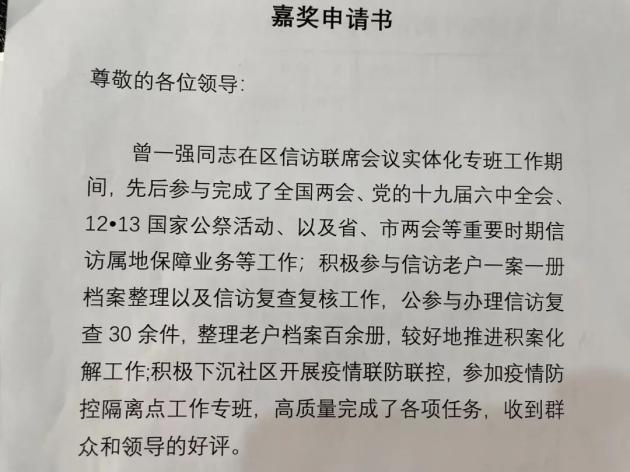 嘉奖申请书

尊敬的各位领导:

曾一强同志在区信访联席会议实体化专班工作期间，先后参与完成了全国两会、党的十九届六中全会、12•13国家公祭活动、以及省、市两会等重要时期信访属地保障业务等工作；积极参与信访老户一案一册档案整理以及信访复查复核工作，公参与办理信访复查30余件，整理老户档案百余册，较好地推进积案化解工作;积极下沉社区开展疫情联防联控，参加疫情防控隔离点工作专班，高质量完成了各项任务，收到群众和领导的好评。